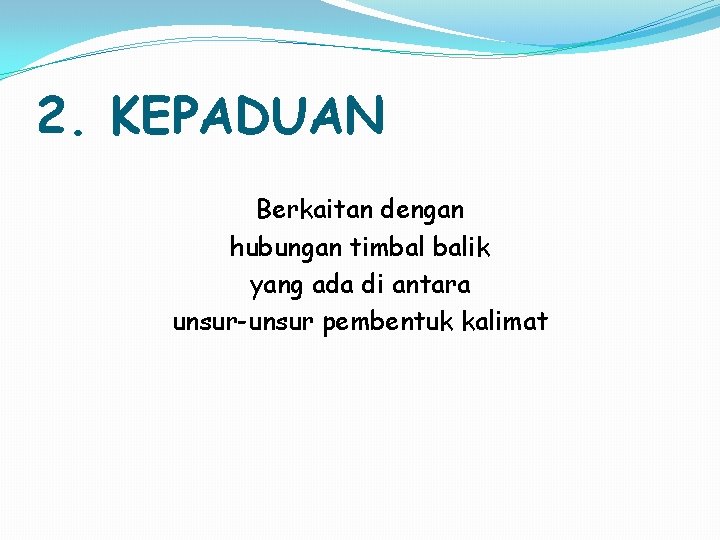 2. KEPADUAN

Berkaitan dengan hubungan timbal balik yang ada di antara unsur-unsur pembentuk kalimat